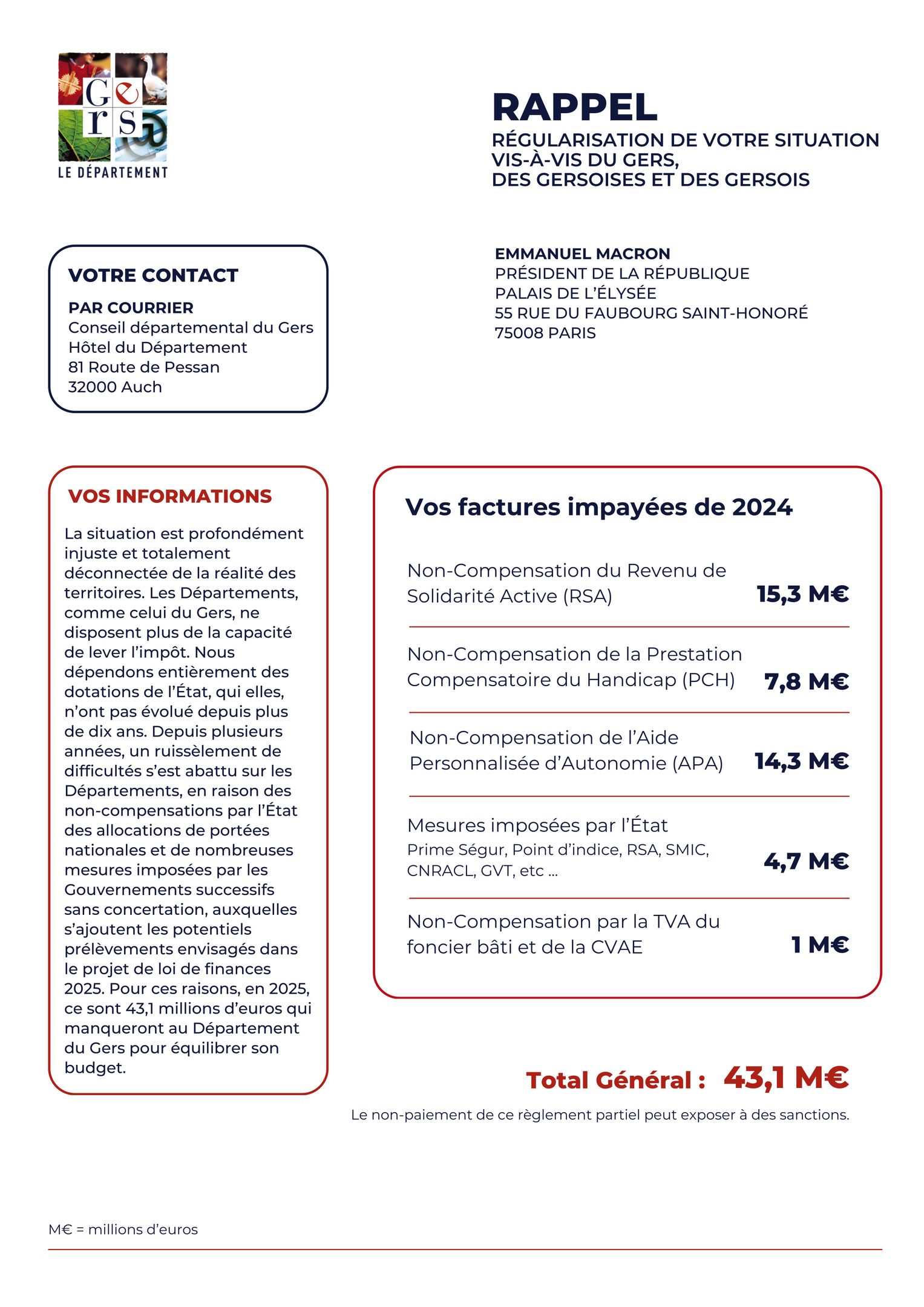 Gers
LE DÉPARTEMENT

RAPPEL
RÉGULARISATION DE VOTRE SITUATION VIS-À-VIS DU GERS, DES GERSOISES ET DES GERSOIS

VOTRE CONTACT
PAR COURRIER
Conseil départemental du Gers
Hôtel du Département
81 Route de Pessan
32000 Auch

EMMANUEL MACRON
PRÉSIDENT DE LA RÉPUBLIQUE
PALAIS DE L'ÉLYSÉE
55 RUE DU FAUBOURG SAINT-HONORÉ
75008 PARIS

VOS INFORMATIONS
La situation est profondément injuste et totalement déconnectée de la réalité des territoires. Les Départements, comme celui du Gers, ne disposent plus de la capacité de lever l'impôt. Nous dépendons entièrement des dotations de l'État, qui elles, n'ont pas évolué depuis plus de dix ans. Depuis plusieurs années, un ruissèlement de difficultés s'est abattu sur les Départements, en raison des non-compensations par l'État des allocations de portées nationales et de nombreuses mesures imposées par les Gouvernements successifs sans concertation, auxquelles s'ajoutent les potentiels prélèvements envisagés dans le projet de loi de finances 2025. Pour ces raisons, en 2025, ce sont 43,1 millions d'euros qui manqueront au Département du Gers pour équilibrer son budget.

Vos factures impayées de 2024

| | |
|---|---|
| Non-Compensation du Revenu de Solidarité Active (RSA) | 15,3 M€ |
| Non-Compensation de la Prestation Compensatoire du Handicap (PCH) | 7,8 M€ |
| Non-Compensation de l'Aide Personnalisée d'Autonomie (APA) | 14,3 M€ |
| Mesures imposées par l'État Prime Ségur, Point d'indice, RSA, SMIC, CNRACL, GVT, etc ... | 4,7 M€ |
| Non-Compensation par la TVA du foncier bâti et de la CVAE | 1 M€ |

Total Général : 43,1 M€

Le non-paiement de ce règlement partiel peut exposer à des sanctions.

M€ = millions d'euros